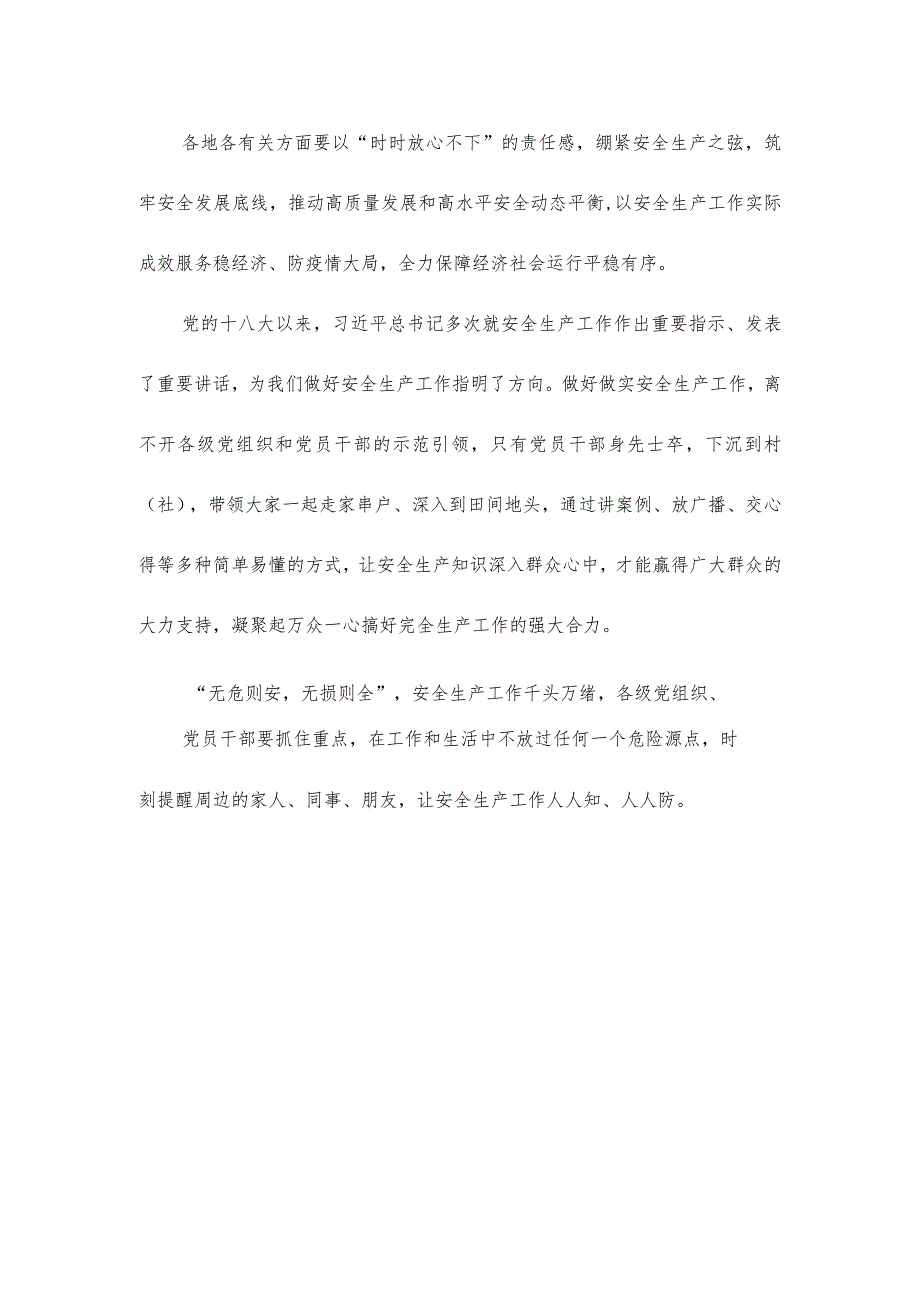 各地各有关方面要以“时时放心不下”的责任感，绷紧安全生产之弦，筑牢安全发展底线，推动高质量发展和高水平安全动态平衡,以安全生产工作实际成效服务稳经济、防疫情大局，全力保障经济社会运行平稳有序。

党的十八大以来，习近平总书记多次就安全生产工作作出重要指示、发表了重要讲话，为我们做好安全生产工作指明了方向。做好做实安全生产工作，离不开各级党组织和党员干部的示范引领，只有党员干部身先士卒，下沉到村（社），带领大家一起走家串户、深入到田间地头，通过讲案例、放广播、交心得等多种简单易懂的方式，让安全生产知识深入群众心中，才能赢得广大群众的大力支持，凝聚起万众一心搞好完全生产工作的强大合力。

“无危则安，无损则全”，安全生产工作千头万绪，各级党组织、党员干部要抓住重点，在工作和生活中不放过任何一个危险源点，时刻提醒周边的家人、同事、朋友，让安全生产工作人人知、人人防。